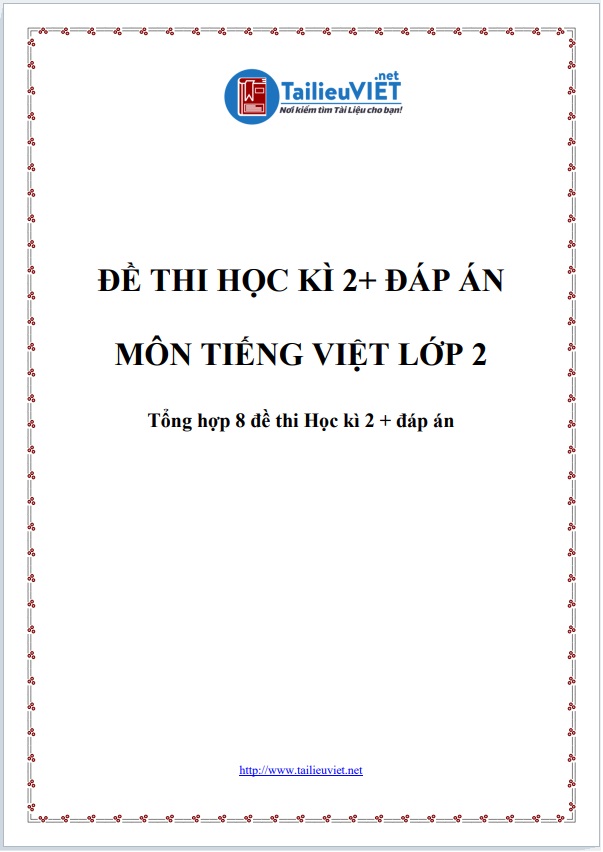 TailieuVIET.net
Nơi kiếm tìm Tài Liệu cho bạn!

ĐỀ THI HỌC KÌ 2+ ĐÁP ÁN

MÔN TIẾNG VIỆT LỚP 2

Tổng hợp 8 đề thi Học kì 2 + đáp án

http://www.tailieuviet.net